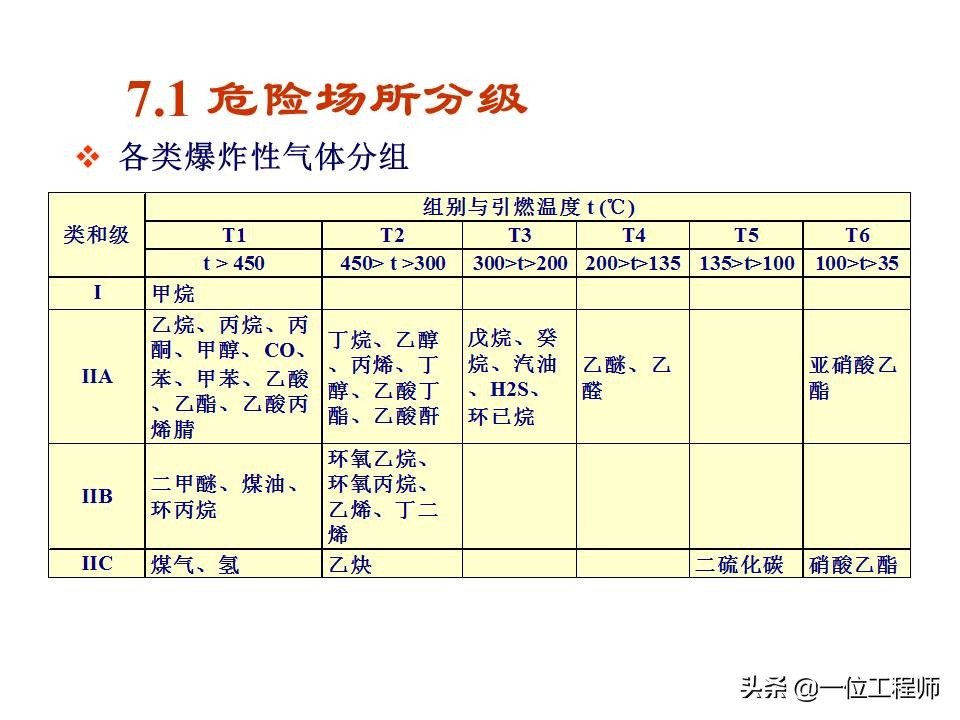 7.1 危险场所分级

❖ 各类爆炸性气体分组

| 类和级 | 组别与引燃温度 t (℃) | | | | | |
|---|---|---|---|---|---|---|
| | T1 | T2 | T3 | T4 | T5 | T6 |
| | t > 450 | 450> t >300 | 300>t>200 | 200>t>135 | 135>t>100 | 100>t>35 |
| I | 甲烷 | | | | | |
| IIA | 乙烷、丙烷、丙酮、甲醇、CO、苯、甲苯、乙酸、乙酯、乙酸丙烯腈 | 丁烷、乙醇、丙烯、丁醇、乙酸丁酯、乙酸酐 | 戊烷、癸烷、汽油、H2S、环已烷 | 乙醚、乙醛 | | 亚硝酸乙酯 |
| IIB | 二甲醚、煤油、环丙烷 | 环氧乙烷、环氧丙烷、乙烯、丁二烯 | | | | |
| IIC | 煤气、氢 | 乙炔 | | | 二硫化碳 | 硝酸乙酯 |

头条 @一位工程师